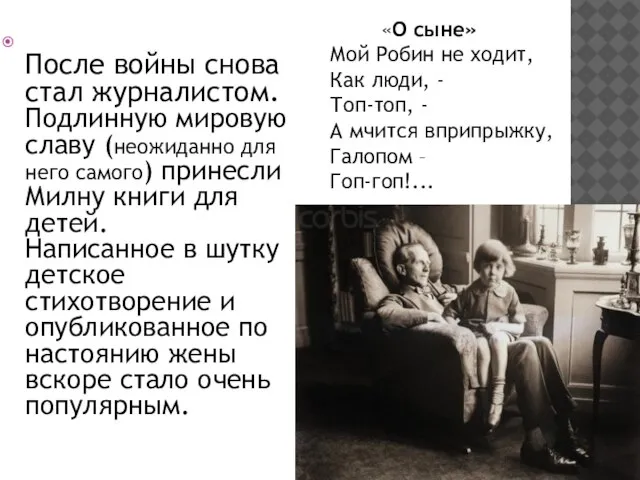 После войны снова стал журналистом. Подлинную мировую славу (неожиданно для него самого) принесли Милну книги для детей. Написанное в шутку детское стихотворение и опубликованное по настоянию жены вскоре стало очень популярным.

«О сыне»
Мой Робин не ходит,
Как люди, -
Топ-топ, -
А мчится вприпрыжку,
Галопом –
Гоп-гоп!...

corbis